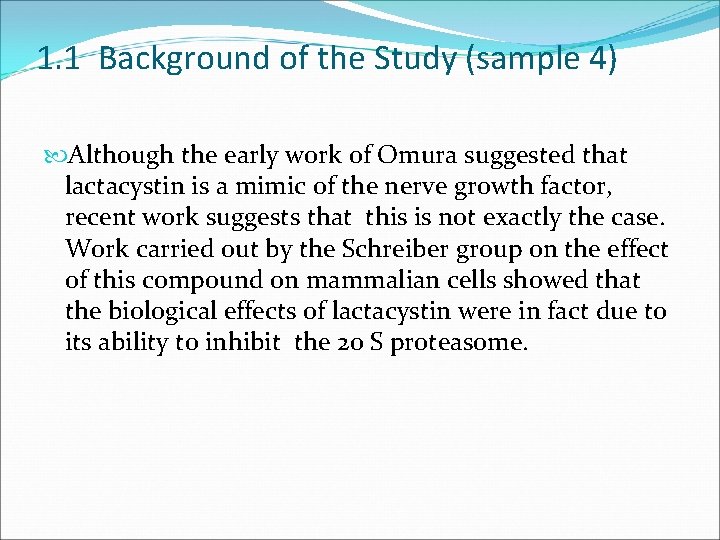 1.1 Background of the Study (sample 4)

Although the early work of Omura suggested that lactacystin is a mimic of the nerve growth factor, recent work suggests that this is not exactly the case. Work carried out by the Schreiber group on the effect of this compound on mammalian cells showed that the biological effects of lactacystin were in fact due to its ability to inhibit the 20 S proteasome.